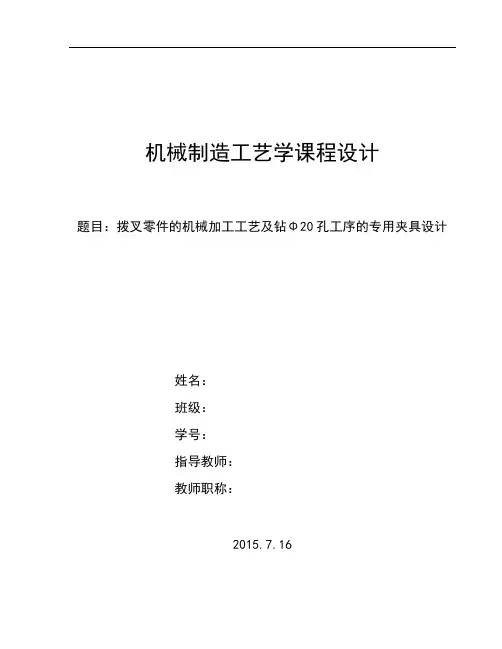 机械制造工艺学课程设计

题目：拨叉零件的机械加工工艺及钻Φ20孔工序的专用夹具设计

姓名：
班级：
学号：
指导教师：
教师职称：

2015.7.16